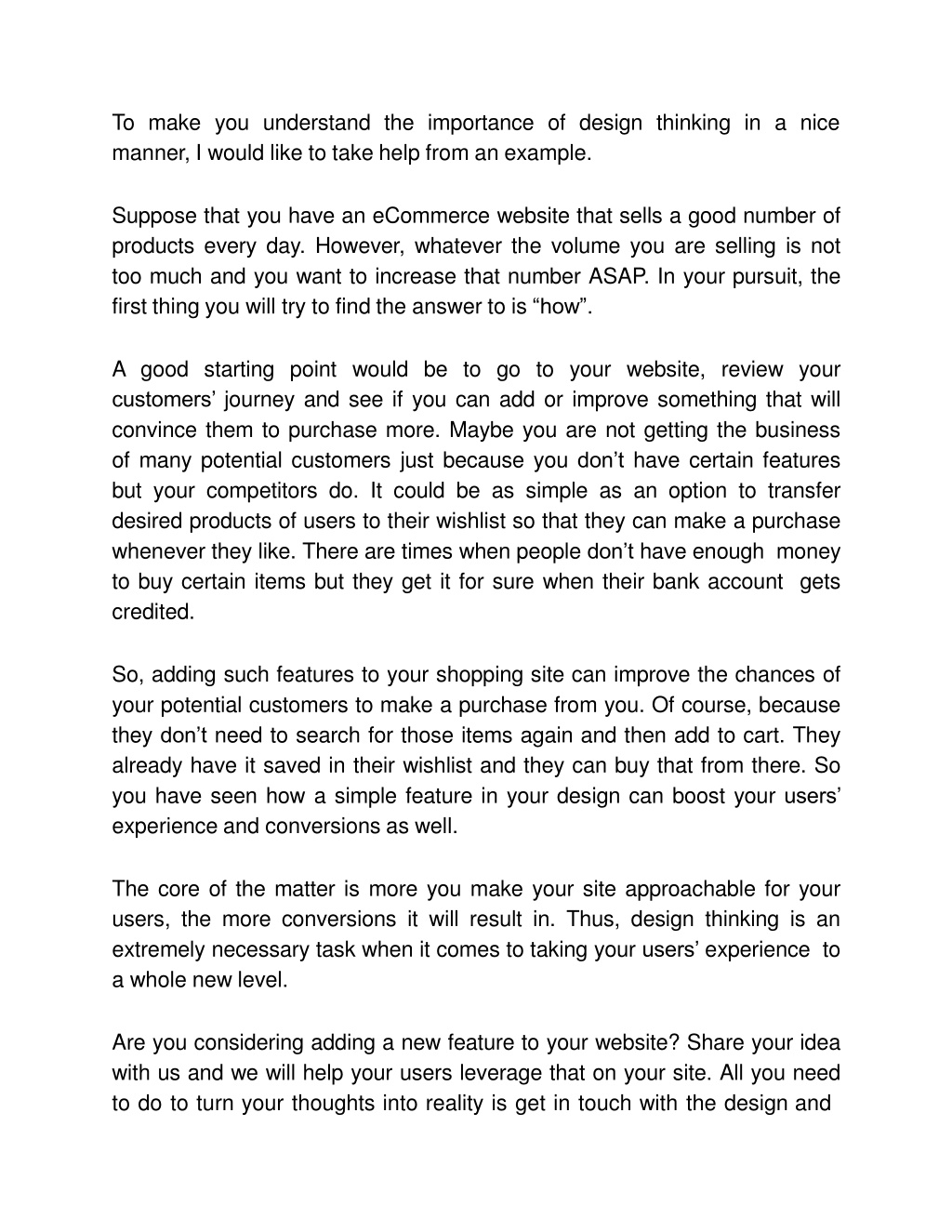 To make you understand the importance of design thinking in a nice manner, I would like to take help from an example.

Suppose that you have an eCommerce website that sells a good number of products every day. However, whatever the volume you are selling is not too much and you want to increase that number ASAP. In your pursuit, the first thing you will try to find the answer to is “how”.

A good starting point would be to go to your website, review your customers’ journey and see if you can add or improve something that will convince them to purchase more. Maybe you are not getting the business of many potential customers just because you don’t have certain features but your competitors do. It could be as simple as an option to transfer desired products of users to their wishlist so that they can make a purchase whenever they like. There are times when people don’t have enough money to buy certain items but they get it for sure when their bank account gets credited.

So, adding such features to your shopping site can improve the chances of your potential customers to make a purchase from you. Of course, because they don’t need to search for those items again and then add to cart. They already have it saved in their wishlist and they can buy that from there. So you have seen how a simple feature in your design can boost your users’ experience and conversions as well.

The core of the matter is more you make your site approachable for your users, the more conversions it will result in. Thus, design thinking is an extremely necessary task when it comes to taking your users’ experience to a whole new level.

Are you considering adding a new feature to your website? Share your idea with us and we will help your users leverage that on your site. All you need to do to turn your thoughts into reality is get in touch with the design and